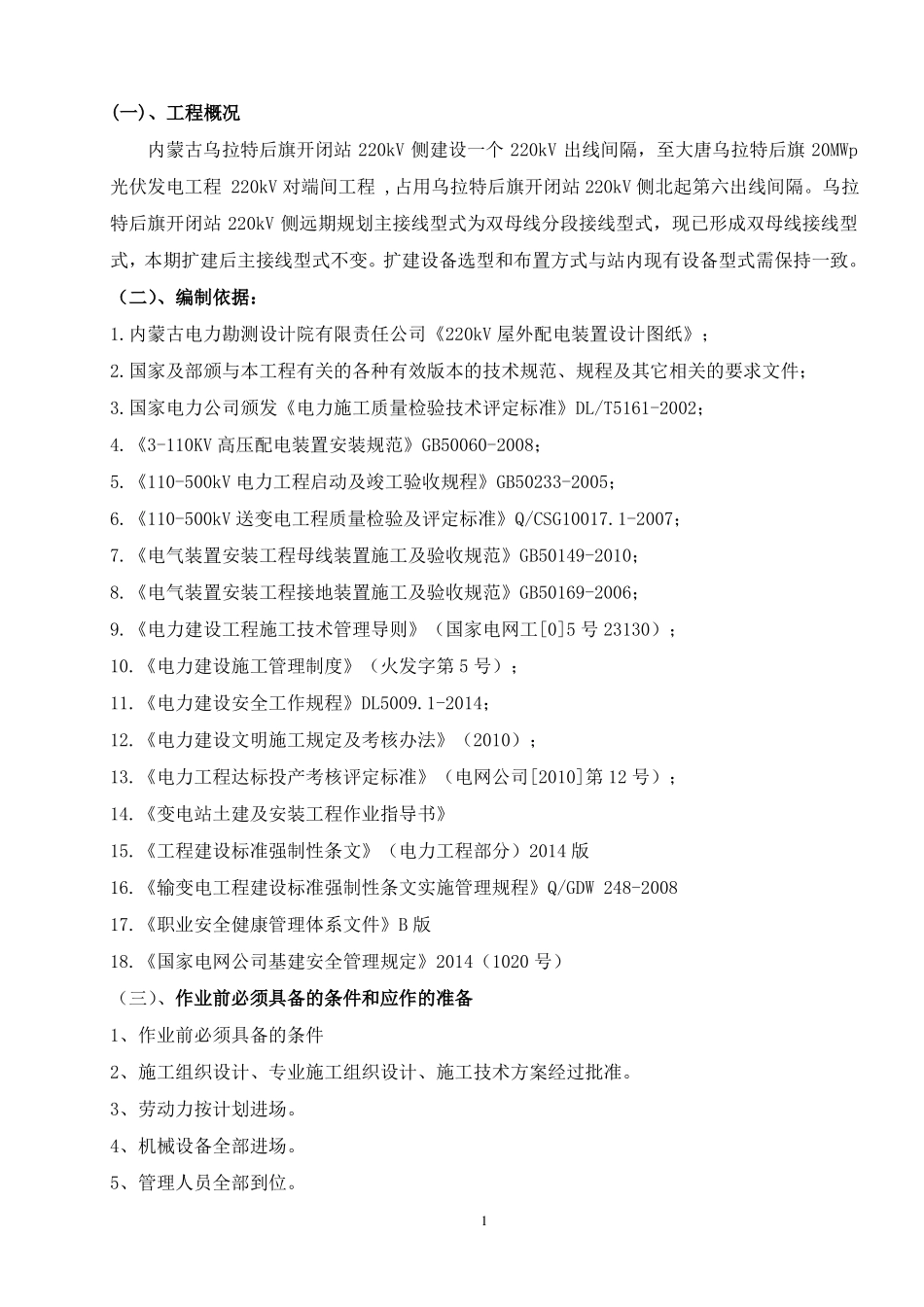 (一)、工程概况

内蒙古乌拉特后旗开闭站 220kV 侧建设一个 220kV 出线间隔，至大唐乌拉特后旗 20MWp 光伏发电工程 220kV 对端间工程 ,占用乌拉特后旗开闭站 220kV 侧北起第六出线间隔。乌拉特后旗开闭站 220kV 侧远期规划主接线型式为双母线分段接线型式，现已形成双母线接线型式，本期扩建后主接线型式不变。扩建设备选型和布置方式与站内现有设备型式需保持一致。

（二）、编制依据：

1.内蒙古电力勘测设计院有限责任公司《220kV 屋外配电装置设计图纸》；

2.国家及部颁与本工程有关的各种有效版本的技术规范、规程及其它相关的要求文件；

3.国家电力公司颁发《电力施工质量检验技术评定标准》DL/T5161-2002；

4.《3-110KV 高压配电装置安装规范》GB50060-2008；

5.《110-500kV 电力工程启动及竣工验收规程》GB50233-2005；

6.《110-500kV 送变电工程质量检验及评定标准》Q/CSG10017.1-2007；

7.《电气装置安装工程母线装置施工及验收规范》GB50149-2010；

8.《电气装置安装工程接地装置施工及验收规范》GB50169-2006；

9.《电力建设工程施工技术管理导则》（国家电网工[0]5 号 23130）；

10.《电力建设施工管理制度》（火发字第 5 号）；

11.《电力建设安全工作规程》DL5009.1-2014；

12.《电力建设文明施工规定及考核办法》（2010）；

13.《电力工程达标投产考核评定标准》（电网公司[2010]第 12 号）；

14.《变电站土建及安装工程作业指导书》

15.《工程建设标准强制性条文》（电力工程部分）2014 版

16.《输变电工程建设标准强制性条文实施管理规程》Q/GDW 248-2008

17.《职业安全健康管理体系文件》B 版

18.《国家电网公司基建安全管理规定》2014（1020 号）

（三）、作业前必须具备的条件和应作的准备

1、作业前必须具备的条件

2、施工组织设计、专业施工组织设计、施工技术方案经过批准。

3、劳动力按计划进场。

4、机械设备全部进场。

5、管理人员全部到位。

1